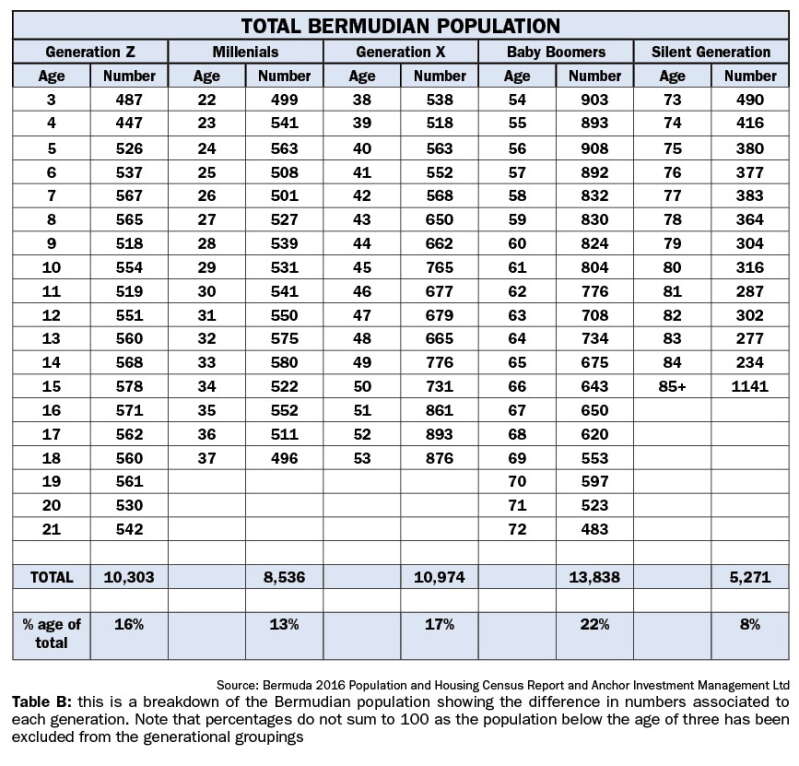 TOTAL BERMUDIAN POPULATION

| Generation Z | | Millenials | | Generation X | | Baby Boomers | | Silent Generation | |
|---|---|---|---|---|---|---|---|---|---|
| Age | Number | Age | Number | Age | Number | Age | Number | Age | Number |
| 3 | 487 | 22 | 499 | 38 | 538 | 54 | 903 | 73 | 490 |
| 4 | 447 | 23 | 541 | 39 | 518 | 55 | 893 | 74 | 416 |
| 5 | 526 | 24 | 563 | 40 | 563 | 56 | 908 | 75 | 380 |
| 6 | 537 | 25 | 508 | 41 | 552 | 57 | 892 | 76 | 377 |
| 7 | 567 | 26 | 501 | 42 | 568 | 58 | 832 | 77 | 383 |
| 8 | 565 | 27 | 527 | 43 | 650 | 59 | 830 | 78 | 364 |
| 9 | 518 | 28 | 539 | 44 | 662 | 60 | 824 | 79 | 304 |
| 10 | 554 | 29 | 531 | 45 | 765 | 61 | 804 | 80 | 316 |
| 11 | 519 | 30 | 541 | 46 | 677 | 62 | 776 | 81 | 287 |
| 12 | 551 | 31 | 550 | 47 | 679 | 63 | 708 | 82 | 302 |
| 13 | 560 | 32 | 575 | 48 | 665 | 64 | 734 | 83 | 277 |
| 14 | 568 | 33 | 580 | 49 | 776 | 65 | 675 | 84 | 234 |
| 15 | 578 | 34 | 522 | 50 | 731 | 66 | 643 | 85+ | 1141 |
| 16 | 571 | 35 | 552 | 51 | 861 | 67 | 650 | | |
| 17 | 562 | 36 | 511 | 52 | 893 | 68 | 620 | | |
| 18 | 560 | 37 | 496 | 53 | 876 | 69 | 553 | | |
| 19 | 561 | | | | | 70 | 597 | | |
| 20 | 530 | | | | | 71 | 523 | | |
| 21 | 542 | | | | | 72 | 483 | | |
| | | | | | | | | | |
| TOTAL | 10,303 | | 8,536 | | 10,974 | | 13,838 | | 5,271 |
| | | | | | | | | | |
| % age of total | 16% | | 13% | | 17% | | 22% | | 8% |

Source: Bermuda 2016 Population and Housing Census Report and Anchor Investment Management Ltd

Table B: this is a breakdown of the Bermudian population showing the difference in numbers associated to each generation. Note that percentages do not sum to 100 as the population below the age of three has been excluded from the generational groupings